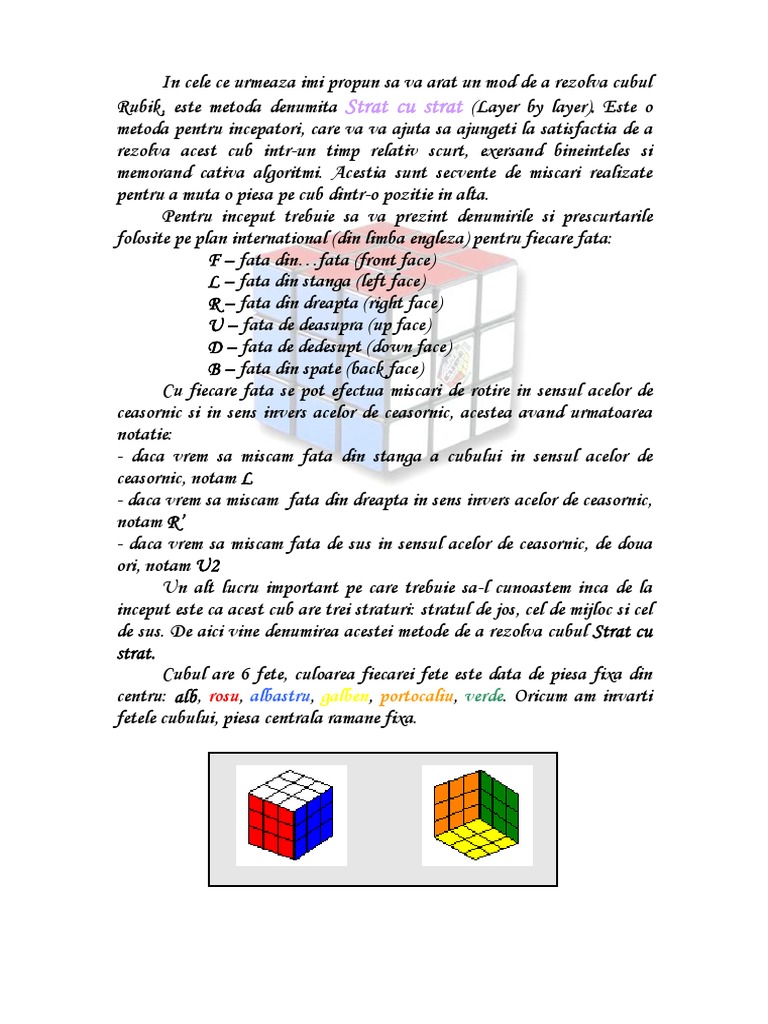 In cele ce urmeaza imi propun sa va arat un mod de a rezolva cubul Rubik, este metoda denumita Strat cu strat (Layer by layer). Este o metoda pentru incepatori, care va va ajuta sa ajungeti la satisfactia de a rezolva acest cub intr-un timp relativ scurt, exersand bineinteles si memorand cativa algoritmi. Acestia sunt secvente de miscari realizate pentru a muta o piesa pe cub dintr-o pozitie in alta.

Pentru inceput trebuie sa va prezint denumirile si prescurtarile folosite pe plan international (din limba engleza) pentru fiecare fata:

F – fata din…fata (front face)
L – fata din stanga (left face)
R – fata din dreapta (right face)
U – fata de deasupra (up face)
D – fata de dedesupt (down face)
B – fata din spate (back face)

Cu fiecare fata se pot efectua miscari de rotire in sensul acelor de ceasornic si in sens invers acelor de ceasornic, acestea avand urmatoarea notatie:
- daca vrem sa miscam fata din stanga a cubului in sensul acelor de ceasornic, notam L
- daca vrem sa miscam fata din dreapta in sens invers acelor de ceasornic, notam R'
- daca vrem sa miscam fata de sus in sensul acelor de ceasornic, de doua ori, notam U2

Un alt lucru important pe care trebuie sa-l cunoastem inca de la inceput este ca acest cub are trei straturi: stratul de jos, cel de mijloc si cel de sus. De aici vine denumirea acestei metode de a rezolva cubul Strat cu strat.

Cubul are 6 fete, culoarea fiecarei fete este data de piesa fixa din centru: alb, rosu, albastru, galben, portocaliu, verde. Oricum am invarti fetele cubului, piesa centrala ramane fixa.